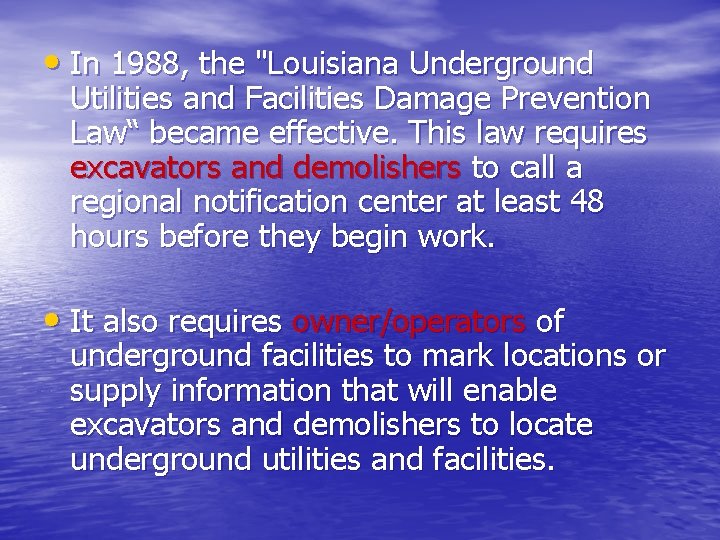 • In 1988, the "Louisiana Underground Utilities and Facilities Damage Prevention Law“ became effective. This law requires excavators and demolishers to call a regional notification center at least 48 hours before they begin work.

• It also requires owner/operators of underground facilities to mark locations or supply information that will enable excavators and demolishers to locate underground utilities and facilities.